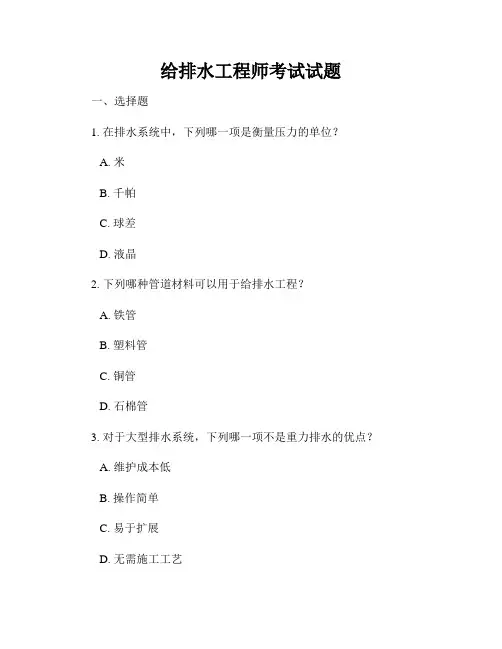 给排水工程师考试试题

一、选择题

1. 在排水系统中，下列哪一项是衡量压力的单位？

A. 米

B. 千帕

C. 球差

D. 液晶

2. 下列哪种管道材料可以用于给排水工程？

A. 铁管

B. 塑料管

C. 铜管

D. 石棉管

3. 对于大型排水系统，下列哪一项不是重力排水的优点？

A. 维护成本低

B. 操作简单

C. 易于扩展

D. 无需施工工艺